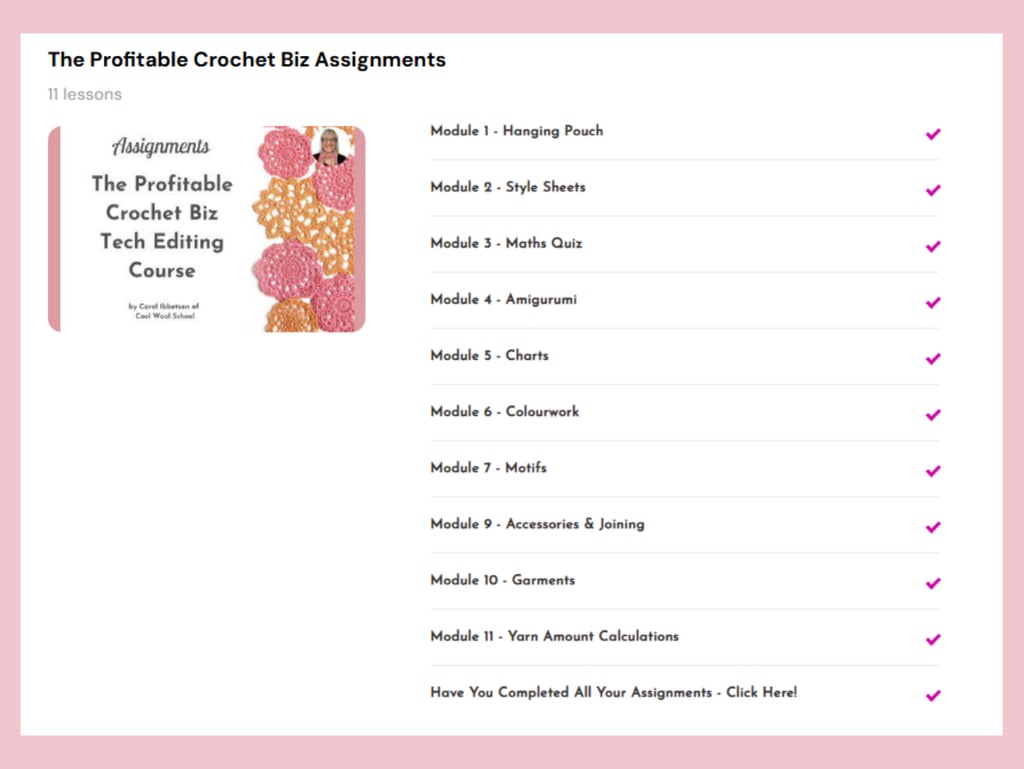 The Profitable Crochet Biz Assignments

11 lessons

Assignments

The Profitable Crochet Biz Tech Editing Course

by Carol Ibbetson of Cool Wool School

Module 1 - Hanging Pouch

Module 2 - Style Sheets

Module 3 - Maths Quiz

Module 4 - Amigurumi

Module 5 - Charts

Module 6 - Colourwork

Module 7 - Motifs

Module 9 - Accessories & Joining

Module 10 - Garments

Module 11 - Yarn Amount Calculations

Have You Completed All Your Assignments - Click Here!